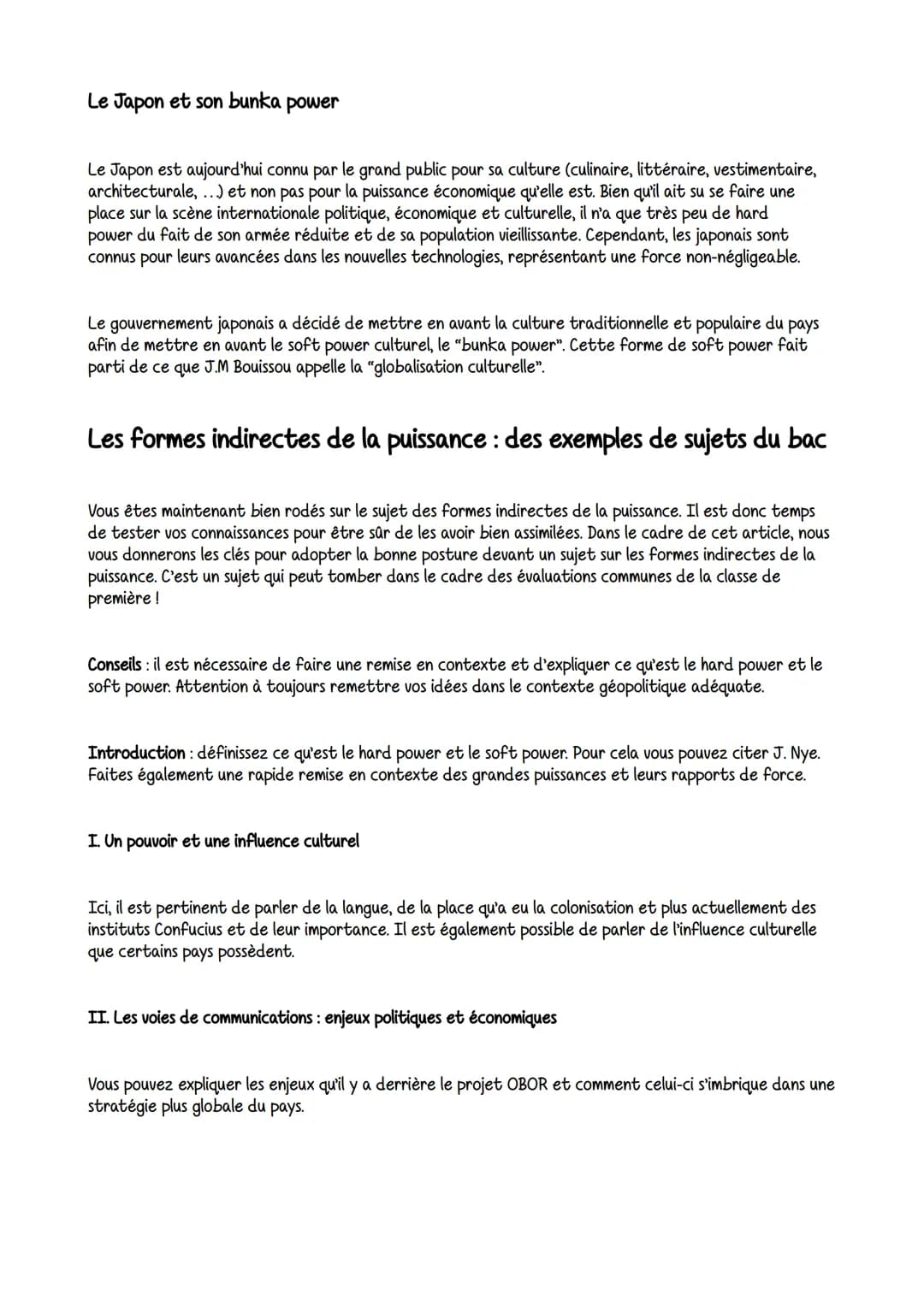 Le Japon et son bunka power

Le Japon est aujourd'hui connu par le grand public pour sa culture (culinaire, littéraire, vestimentaire, architecturale, ...) et non pas pour la puissance économique qu'elle est. Bien qu'il ait su se faire une place sur la scène internationale politique, économique et culturelle, il n'a que très peu de hard power du fait de son armée réduite et de sa population vieillissante. Cependant, les japonais sont connus pour leurs avancées dans les nouvelles technologies, représentant une force non-négligeable.

Le gouvernement japonais a décidé de mettre en avant la culture traditionnelle et populaire du pays afin de mettre en avant le soft power culturel, le "bunka power". Cette forme de soft power fait parti de ce que J.M Bouissou appelle la "globalisation culturelle".

Les formes indirectes de la puissance : des exemples de sujets du bac

Vous êtes maintenant bien rodés sur le sujet des formes indirectes de la puissance. Il est donc temps de tester vos connaissances pour être sûr de les avoir bien assimilées. Dans le cadre de cet article, nous vous donnerons les clés pour adopter la bonne posture devant un sujet sur les formes indirectes de la puissance. C'est un sujet qui peut tomber dans le cadre des évaluations communes de la classe de première !

Conseils : il est nécessaire de faire une remise en contexte et d'expliquer ce qu'est le hard power et le soft power. Attention à toujours remettre vos idées dans le contexte géopolitique adéquate.

Introduction : définissez ce qu'est le hard power et le soft power. Pour cela vous pouvez citer J. Nye. Faites également une rapide remise en contexte des grandes puissances et leurs rapports de force.

I. Un pouvoir et une influence culturel

Ici, il est pertinent de parler de la langue, de la place qu'a eu la colonisation et plus actuellement des instituts Confucius et de leur importance. Il est également possible de parler de l'influence culturelle que certains pays possèdent.

II. Les voies de communications : enjeux politiques et économiques

Vous pouvez expliquer les enjeux qu'il y a derrière le projet OBOR et comment celui-ci s'imbrique dans une stratégie plus globale du pays.